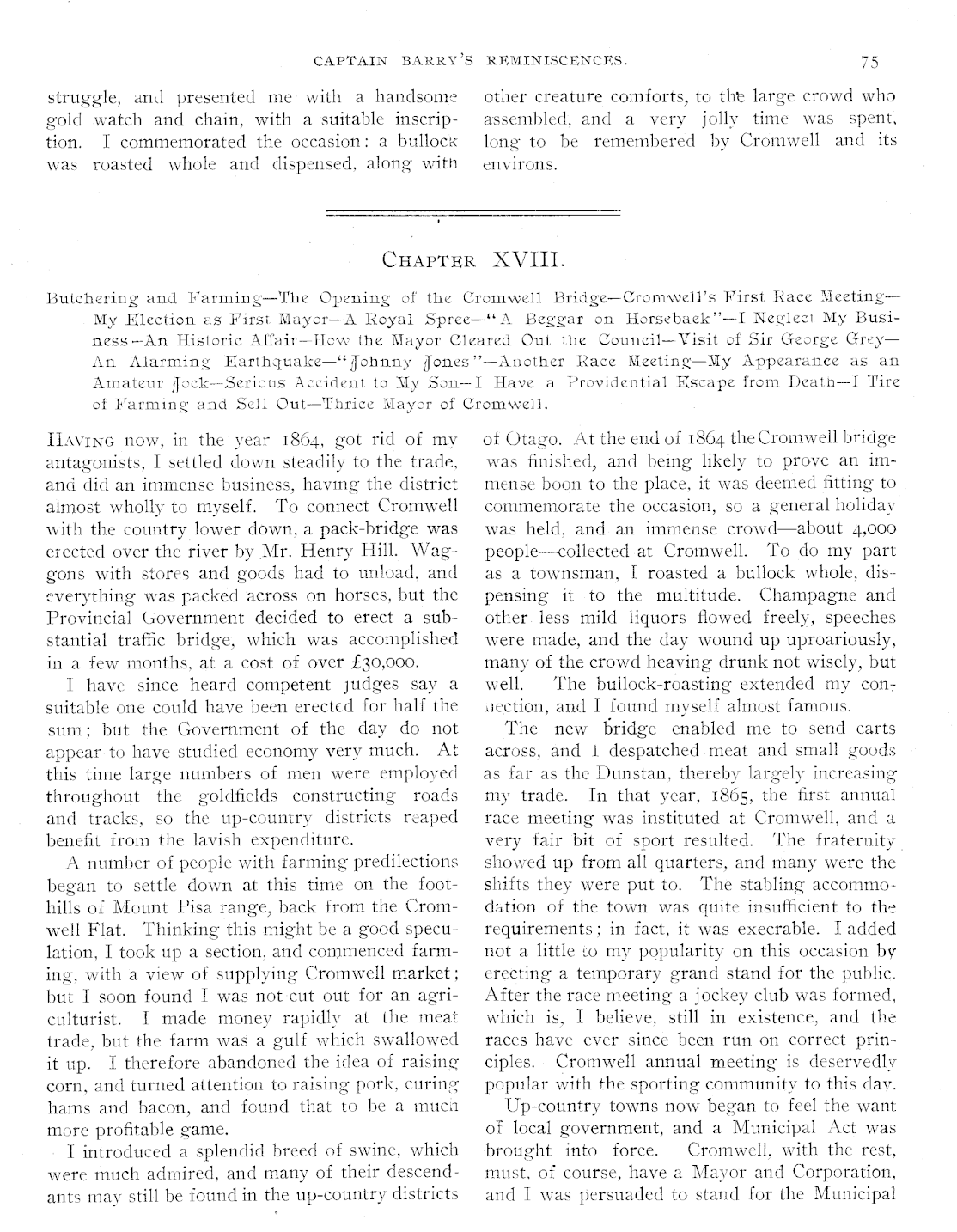 CAPTAIN BARRY'S REMINISCENCES. 75

struggle, and presented me with a handsome gold watch and chain, with a suitable inscription. I commemorated the occasion: a bullock was roasted whole and dispensed, along with other creature comforts, to the large crowd who assembled, and a very jolly time was spent, long to be remembered by Cromwell and its environs.

CHAPTER XVIII.

Butchering and Farming—The Opening of the Cromwell Bridge—Cromwell's First Race Meeting—My Election as First Mayor—A Royal Spree—"A Beggar on Horseback"—I Neglect My Business—An Historic Affair—How the Mayor Cleared Out the Council—Visit of Sir George Grey—An Alarming Earthquake—"Johnny Jones"—Another Race Meeting—My Appearance as an Amateur Jock—Serious Accident to My Son—I Have a Providential Escape from Death—I Tire of Farming and Sell Out—Thrice Mayor of Cromwell.

HAVING now, in the year 1864, got rid of my antagonists, I settled down steadily to the trade, and did an immense business, having the district almost wholly to myself. To connect Cromwell with the country lower down, a pack-bridge was erected over the river by Mr. Henry Hill. Waggons with stores and goods had to unload, and everything was packed across on horses, but the Provincial Government decided to erect a substantial traffic bridge, which was accomplished in a few months, at a cost of over £30,000.

I have since heard competent judges say a suitable one could have been erected for half the sum; but the Government of the day do not appear to have studied economy very much. At this time large numbers of men were employed throughout the goldfields constructing roads and tracks, so the up-country districts reaped benefit from the lavish expenditure.

A number of people with farming predilections began to settle down at this time on the foothills of Mount Pisa range, back from the Cromwell Flat. Thinking this might be a good speculation, I took up a section, and commenced farming, with a view of supplying Cromwell market; but I soon found I was not cut out for an agriculturist. I made money rapidly at the meat trade, but the farm was a gulf which swallowed it up. I therefore abandoned the idea of raising corn, and turned attention to raising pork, curing hams and bacon, and found that to be a much more profitable game.

I introduced a splendid breed of swine, which were much admired, and many of their descendants may still be found in the up-country districts of Otago. At the end of 1864 the Cromwell bridge was finished, and being likely to prove an immense boon to the place, it was deemed fitting to commemorate the occasion, so a general holiday was held, and an immense crowd—about 4,000 people—collected at Cromwell. To do my part as a townsman, I roasted a bullock whole, dispensing it to the multitude. Champagne and other less mild liquors flowed freely, speeches were made, and the day wound up uproariously, many of the crowd heaving drunk not wisely, but well. The bullock-roasting extended my connection, and I found myself almost famous.

The new bridge enabled me to send carts across, and I despatched meat and small goods as far as the Dunstan, thereby largely increasing my trade. In that year, 1865, the first annual race meeting was instituted at Cromwell, and a very fair bit of sport resulted. The fraternity showed up from all quarters, and many were the shifts they were put to. The stabling accommodation of the town was quite insufficient to the requirements; in fact, it was execrable. I added not a little to my popularity on this occasion by erecting a temporary grand stand for the public. After the race meeting a jockey club was formed, which is, I believe, still in existence, and the races have ever since been run on correct principles. Cromwell annual meeting is deservedly popular with the sporting community to this day.

Up-country towns now began to feel the want of local government, and a Municipal Act was brought into force. Cromwell, with the rest, must, of course, have a Mayor and Corporation, and I was persuaded to stand for the Municipal